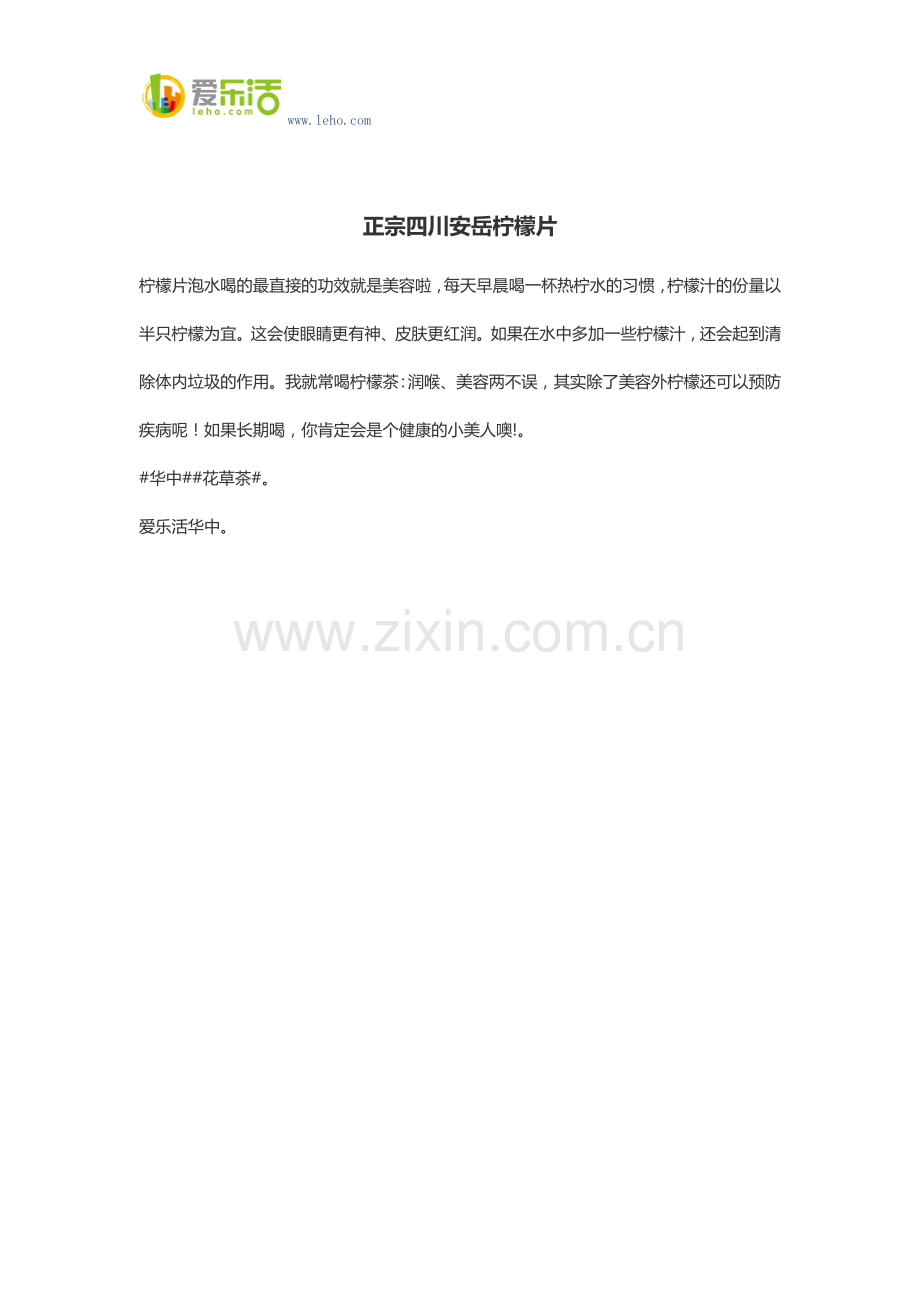 爱乐活
leho.com
www.leho.com

正宗四川安岳柠檬片

柠檬片泡水喝的最直接的功效就是美容啦，每天早晨喝一杯热柠水的习惯，柠檬汁的份量以半只柠檬为宜。这会使眼睛更有神、皮肤更红润。如果在水中多加一些柠檬汁，还会起到清除体内垃圾的作用。我就常喝柠檬茶：润喉、美容两不误，其实除了美容外柠檬还可以预防疾病呢！如果长期喝，你肯定会是个健康的小美人噢!。

#华中##花草茶#。

爱乐活华中。

www.zixin.com.cn